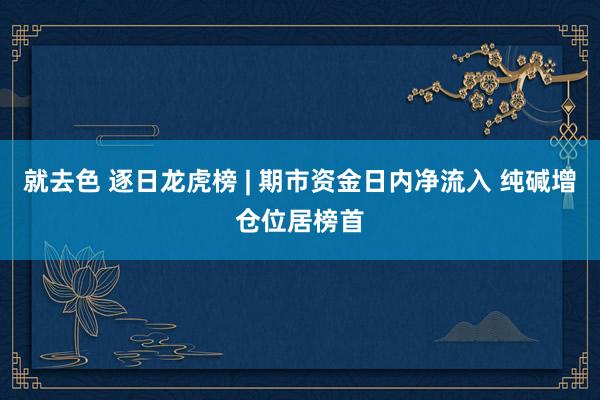 就去色 逐日龙虎榜 | 期市资金日内净流入 纯碱增仓位居榜首